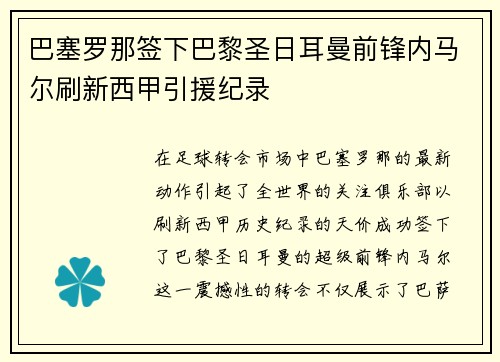 巴塞罗那签下巴黎圣日耳曼前锋内马尔刷新西甲引援纪录

在足球转会市场中巴塞罗那的最新动作引起了全世界的关注俱乐部以刷新西甲历史纪录的天价成功签下了巴黎圣日耳曼的超级前锋内马尔这一震撼性的转会不仅展示了巴萨